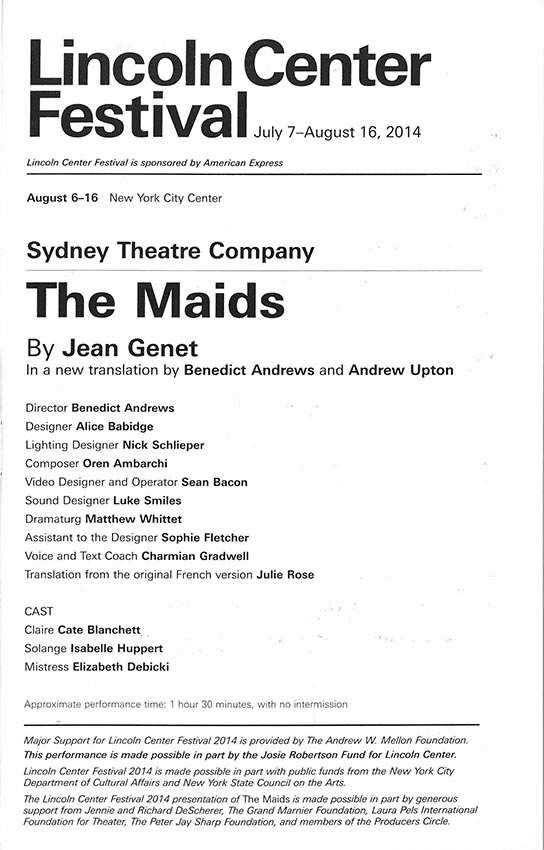 Lincoln Center Festival July 7–August 16, 2014

Lincoln Center Festival is sponsored by American Express

August 6–16 New York City Center

Sydney Theatre Company

The Maids

By Jean Genet
In a new translation by Benedict Andrews and Andrew Upton

Director Benedict Andrews
Designer Alice Babidge
Lighting Designer Nick Schlieper
Composer Oren Ambarchi
Video Designer and Operator Sean Bacon
Sound Designer Luke Smiles
Dramaturg Matthew Whittet
Assistant to the Designer Sophie Fletcher
Voice and Text Coach Charmian Gradwell
Translation from the original French version Julie Rose

CAST
Claire Cate Blanchett
Solange Isabelle Huppert
Mistress Elizabeth Debicki

Approximate performance time: 1 hour 30 minutes, with no intermission

Major Support for Lincoln Center Festival 2014 is provided by The Andrew W. Mellon Foundation.
This performance is made possible in part by the Josie Robertson Fund for Lincoln Center.

Lincoln Center Festival 2014 is made possible in part with public funds from the New York City Department of Cultural Affairs and New York State Council on the Arts.

The Lincoln Center Festival 2014 presentation of The Maids is made possible in part by generous support from Jennie and Richard DeScherer, The Grand Marnier Foundation, Laura Pels International Foundation for Theater, The Peter Jay Sharp Foundation, and members of the Producers Circle.